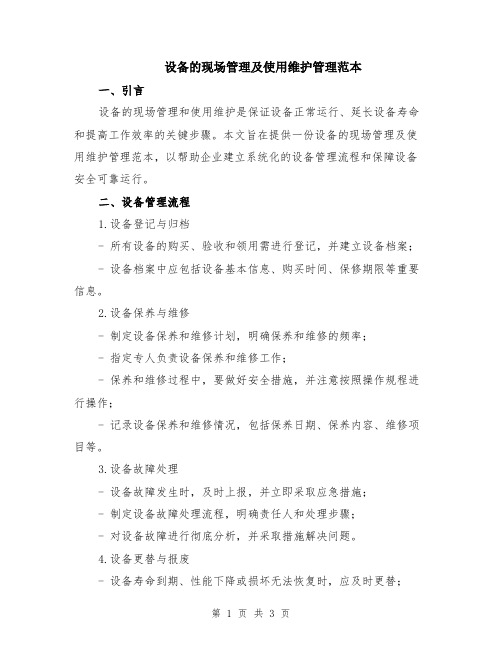 设备的现场管理及使用维护管理范本

一、引言

设备的现场管理和使用维护是保证设备正常运行、延长设备寿命和提高工作效率的关键步骤。本文旨在提供一份设备的现场管理及使用维护管理范本，以帮助企业建立系统化的设备管理流程和保障设备安全可靠运行。

二、设备管理流程

1.设备登记与归档

- 所有设备的购买、验收和领用需进行登记，并建立设备档案；

- 设备档案中应包括设备基本信息、购买时间、保修期限等重要信息。

2.设备保养与维修

- 制定设备保养和维修计划，明确保养和维修的频率；

- 指定专人负责设备保养和维修工作；

- 保养和维修过程中，要做好安全措施，并注意按照操作规程进行操作；

- 记录设备保养和维修情况，包括保养日期、保养内容、维修项目等。

3.设备故障处理

- 设备故障发生时，及时上报，并立即采取应急措施；

- 制定设备故障处理流程，明确责任人和处理步骤；

- 对设备故障进行彻底分析，并采取措施解决问题。

4.设备更替与报废

- 设备寿命到期、性能下降或损坏无法恢复时，应及时更替；

第 1 页 共 3 页